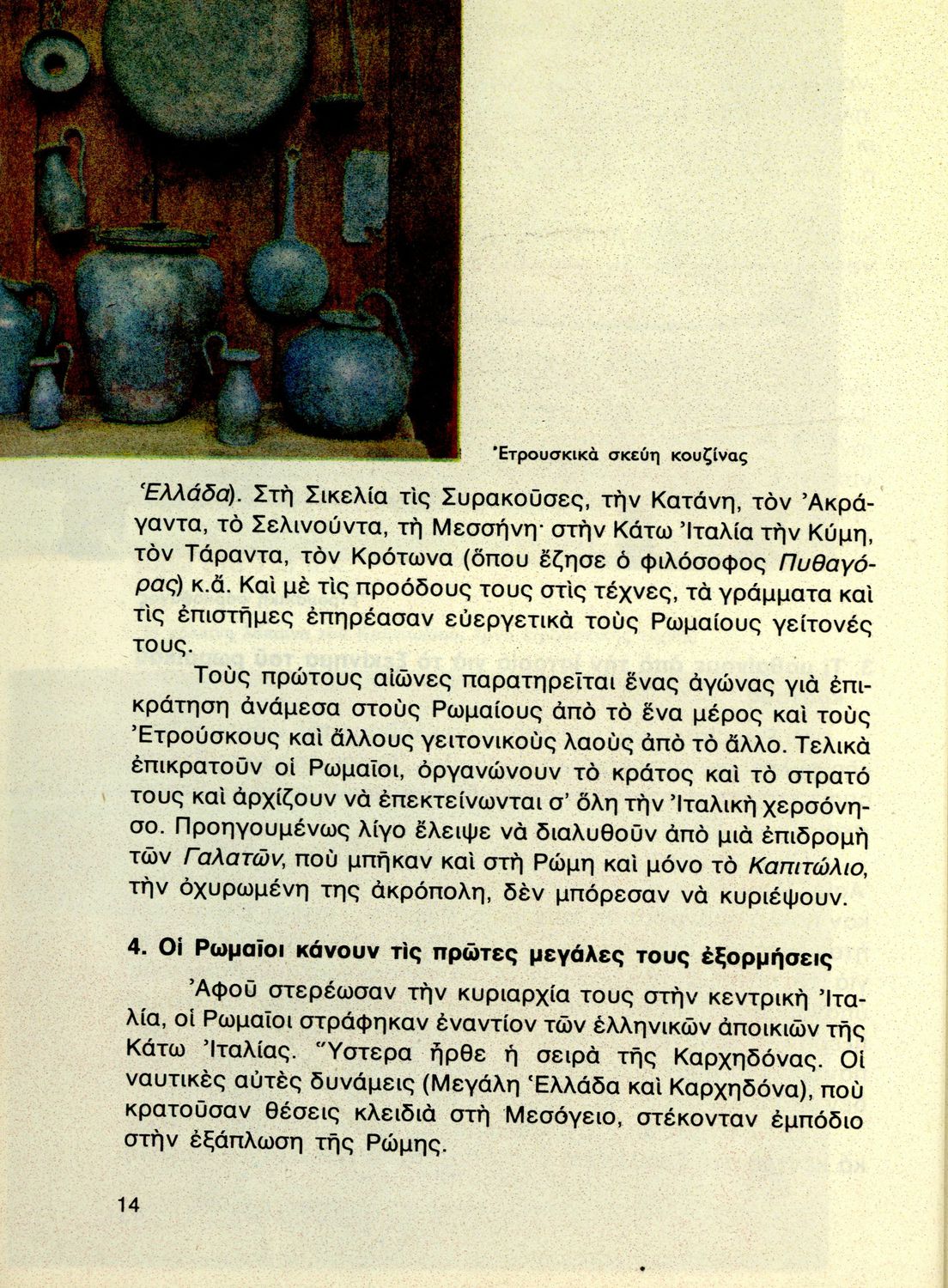 Ἐτρουσκικὰ σκεύη κουζίνας

Ἑλλάδα). Στὴ Σικελία τὶς Συρακοῦσες, τὴν Κατάνη, τὸν Ἀκράγαντα, τὸ Σελινούντα, τὴ Μεσσήνη· στὴν Κάτω Ἰταλία τὴν Κύμη, τὸν Τάραντα, τὸν Κρότωνα (ὅπου ἔζησε ὁ φιλόσοφος Πυθαγόρας) κ.ἄ. Καὶ μὲ τὶς προόδους τους στὶς τέχνες, τὰ γράμματα καὶ τὶς ἐπιστῆμες ἐπηρέασαν εὐεργετικὰ τοὺς Ρωμαίους γείτονές τους.

Τοὺς πρώτους αἰῶνες παρατηρεῖται ἕνας ἀγώνας γιὰ ἐπικράτηση ἀνάμεσα στοὺς Ρωμαίους ἀπὸ τὸ ἕνα μέρος καὶ τοὺς Ἐτρούσκους καὶ ἄλλους γειτονικοὺς λαοὺς ἀπὸ τὸ ἄλλο. Τελικὰ ἐπικρατοῦν οἱ Ρωμαῖοι, ὀργανώνουν τὸ κράτος καὶ τὸ στρατό τους καὶ ἀρχίζουν νὰ ἐπεκτείνωνται σ' ὅλη τὴν Ἰταλικὴ χερσόνησο. Προηγουμένως λίγο ἔλειψε νὰ διαλυθοῦν ἀπὸ μιὰ ἐπιδρομὴ τῶν Γαλατῶν, ποὺ μπῆκαν καὶ στὴ Ρώμη καὶ μόνο τὸ Καπιτώλιο, τὴν ὀχυρωμένη της ἀκρόπολη, δὲν μπόρεσαν νὰ κυριέψουν.

4. Οἱ Ρωμαῖοι κάνουν τὶς πρῶτες μεγάλες τους ἐξορμήσεις

Ἀφοῦ στερέωσαν τὴν κυριαρχία τους στὴν κεντρικὴ Ἰταλία, οἱ Ρωμαῖοι στράφηκαν ἐναντίον τῶν ἑλληνικῶν ἀποικιῶν τῆς Κάτω Ἰταλίας. Ὕστερα ἦρθε ἡ σειρὰ τῆς Καρχηδόνας. Οἱ ναυτικὲς αὐτὲς δυνάμεις (Μεγάλη Ἑλλάδα καὶ Καρχηδόνα), ποὺ κρατοῦσαν θέσεις κλειδιὰ στὴ Μεσόγειο, στέκονταν ἐμπόδιο στὴν ἐξάπλωση τῆς Ρώμης.

14